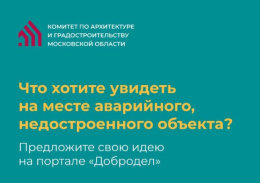 КОМИТЕТ ПО АРХИТЕКТУРЕ И ГРАДОСТРОИТЕЛЬСТВУ МОСКОВСКОЙ ОБЛАСТИ

Что хотите увидеть на месте аварийного, недостроенного объекта?

Предложите свою идею на портале «Добродел»